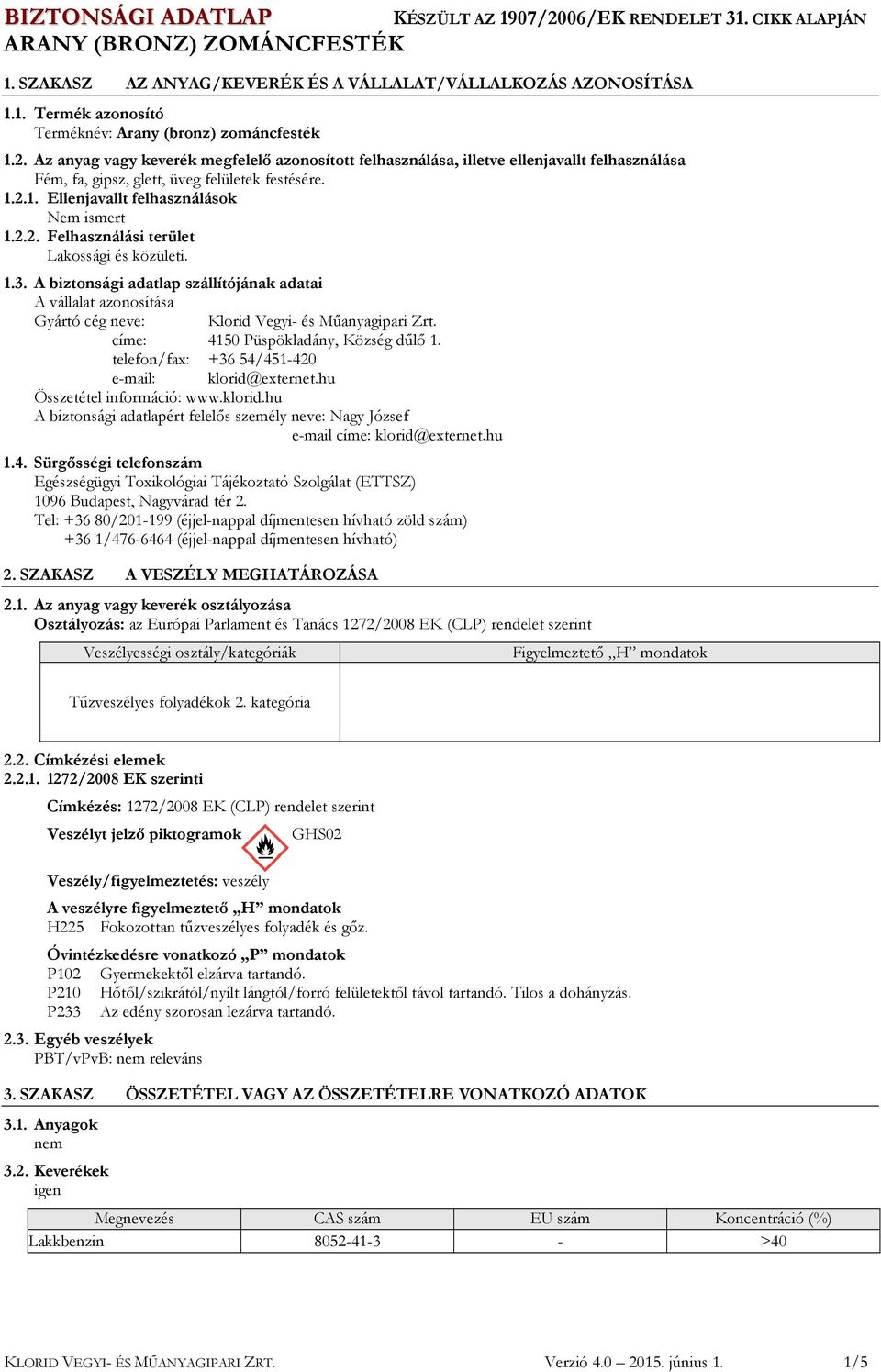 BIZTONSÁGI ADATLAP KÉSZÜLT AZ 1907/2006/EK RENDELET 31. CIKK ALAPJÁN
ARANY (BRONZ) ZOMÁNCFESTÉK

1. SZAKASZ AZ ANYAG/KEVERÉK ÉS A VÁLLALAT/VÁLLALKOZÁS AZONOSÍTÁSA

1.1. Termék azonosító
Terméknév: Arany (bronz) zománcfesték

1.2. Az anyag vagy keverék megfelelő azonosított felhasználása, illetve ellenjavallt felhasználása
Fém, fa, gipsz, glett, üveg felületek festésére.
1.2.1. Ellenjavallt felhasználások
Nem ismert
1.2.2. Felhasználási terület
Lakossági és közületi.

1.3. A biztonsági adatlap szállítójának adatai
A vállalat azonosítása
Gyártó cég neve: Klorid Vegyi- és Műanyagipari Zrt.
címe: 4150 Püspökladány, Község dűlő 1.
telefon/fax: +36 54/451-420
e-mail: klorid@externet.hu
Összetétel információ: www.klorid.hu
A biztonsági adatlapért felelős személy neve: Nagy József
e-mail címe: klorid@externet.hu

1.4. Sürgősségi telefonszám
Egészségügyi Toxikológiai Tájékoztató Szolgálat (ETTSZ)
1096 Budapest, Nagyvárad tér 2.
Tel: +36 80/201-199 (éjjel-nappal díjmentesen hívható zöld szám)
+36 1/476-6464 (éjjel-nappal díjmentesen hívható)

2. SZAKASZ A VESZÉLY MEGHATÁROZÁSA

2.1. Az anyag vagy keverék osztályozása
Osztályozás: az Európai Parlament és Tanács 1272/2008 EK (CLP) rendelet szerint

| Veszélyességi osztály/kategóriák | Figyelmeztető „H” mondatok |
|---|---|
| Tűzveszélyes folyadékok 2. kategória | |

2.2. Címkézési elemek
2.2.1. 1272/2008 EK szerinti
Címkézés: 1272/2008 EK (CLP) rendelet szerint
Veszélyt jelző piktogramok GHS02

Veszély/figyelmeztetés: veszély

A veszélyre figyelmeztető „H” mondatok
H225 Fokozottan tűzveszélyes folyadék és gőz.

Óvintézkedésre vonatkozó „P” mondatok
P102 Gyermekektől elzárva tartandó.
P210 Hőtől/szikrától/nyílt lángtól/forró felületektől távol tartandó. Tilos a dohányzás.
P233 Az edény szorosan lezárva tartandó.

2.3. Egyéb veszélyek
PBT/vPvB: nem releváns

3. SZAKASZ ÖSSZETÉTEL VAGY AZ ÖSSZETÉTELRE VONATKOZÓ ADATOK

3.1. Anyagok
nem

3.2. Keverékek
igen

| Megnevezés | CAS szám | EU szám | Koncentráció (%) |
|---|---|---|---|
| Lakkbenzin | 8052-41-3 | - | >40 |

KLORID VEGYI- ÉS MŰANYAGIPARI ZRT. Verzió 4.0 – 2015. június 1. 1/5